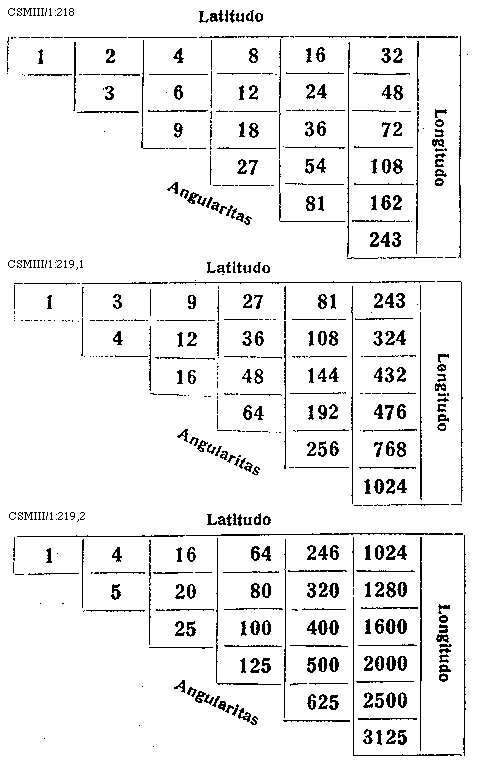 CSMIII/1:218

Latitudo

| 1 | 2 | 4 | 8 | 16 | 32 |
|---|---|---|---|---|---|
| | 3 | 6 | 12 | 24 | 48 |
| | | 9 | 18 | 36 | 72 |
| | | | 27 | 54 | 108 |
| | | | | 81 | 162 |
| | | | | | 243 |

Longitudo

Angularitas

CSMIII/1:219,1

Latitudo

| 1 | 3 | 9 | 27 | 81 | 243 |
|---|---|---|---|---|---|
| | 4 | 12 | 36 | 108 | 324 |
| | | 16 | 48 | 144 | 432 |
| | | | 64 | 192 | 476 |
| | | | | 256 | 768 |
| | | | | | 1024 |

Longitudo

Angularitas

CSMIII/1:219,2

Latitudo

| 1 | 4 | 16 | 64 | 246 | 1024 |
|---|---|---|---|---|---|
| | 5 | 20 | 80 | 320 | 1280 |
| | | 25 | 100 | 400 | 1600 |
| | | | 125 | 500 | 2000 |
| | | | | 625 | 2500 |
| | | | | | 3125 |

Longitudo

Angularitas